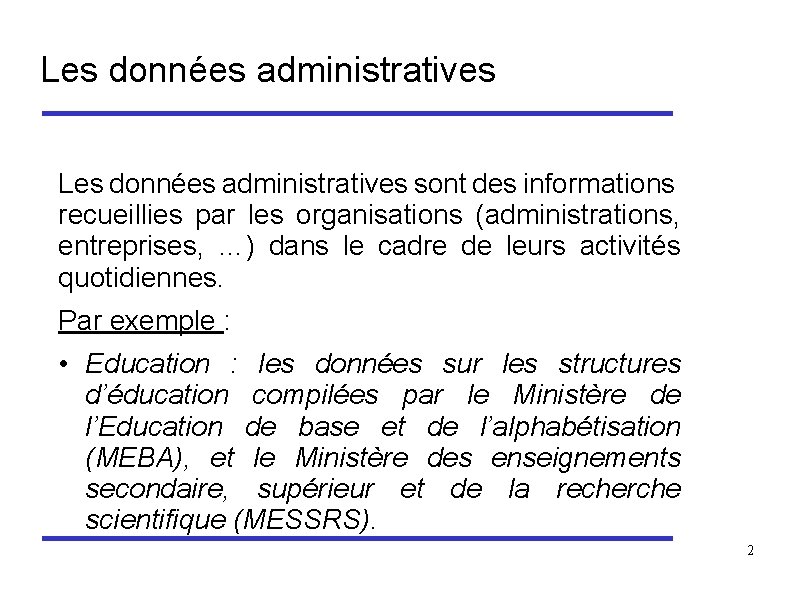 Les données administratives

Les données administratives sont des informations recueillies par les organisations (administrations, entreprises, …) dans le cadre de leurs activités quotidiennes.

Par exemple :

• Education : les données sur les structures d'éducation compilées par le Ministère de l'Education de base et de l'alphabétisation (MEBA), et le Ministère des enseignements secondaire, supérieur et de la recherche scientifique (MESSRS).

2